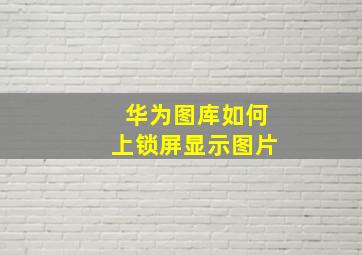 华为图库如何
上锁屏显示图片